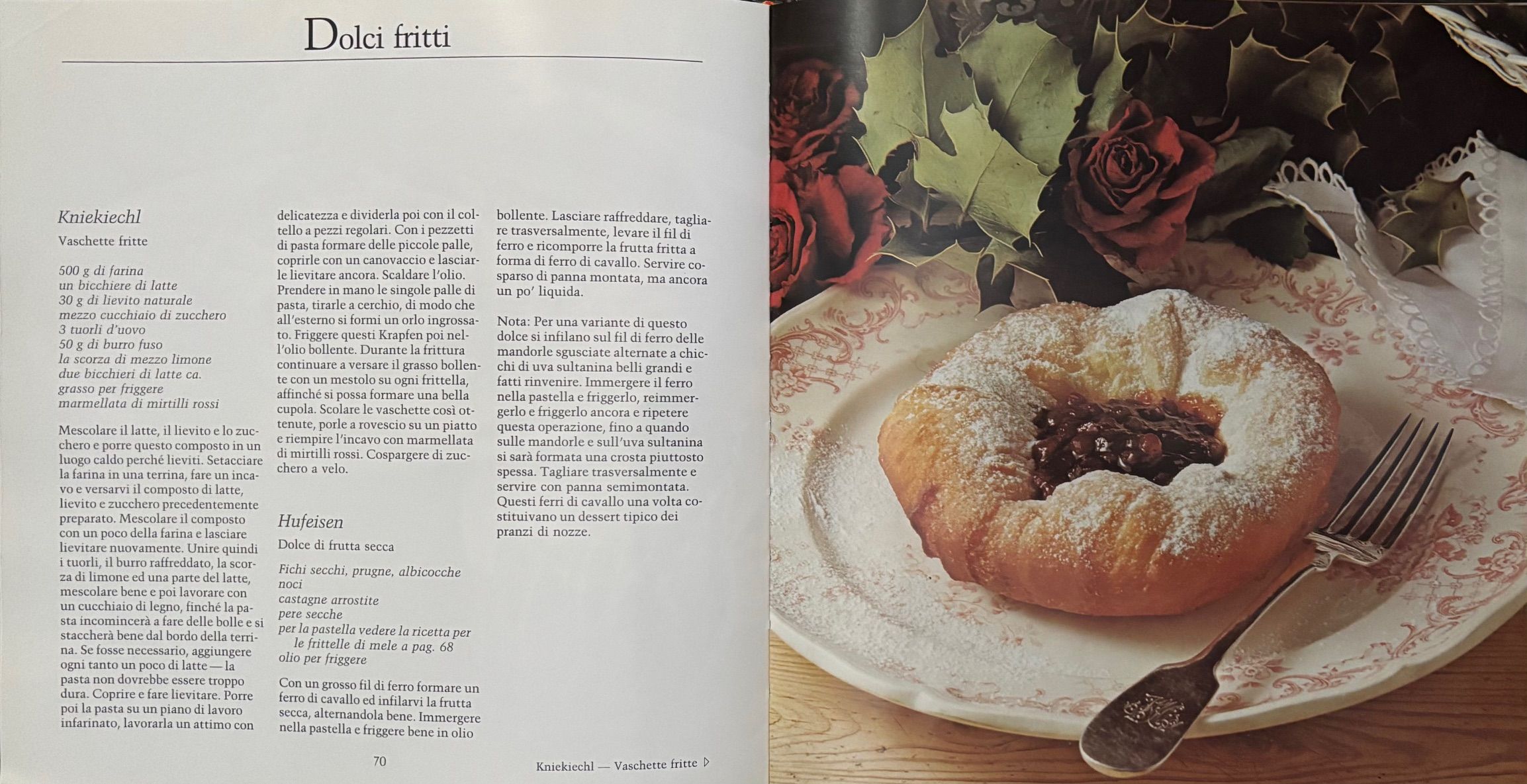 Dolci fritti

Kniekiechl

Vaschette fritte

500 g di farina
un bicchiere di latte
30 g di lievito naturale
mezzo cucchiaio di zucchero
3 tuorli d'uovo
50 g di burro fuso
la scorza di mezzo limone
due bicchieri di latte ca.
grasso per friggere
marmellata di mirtilli rossi

Mescolare il latte, il lievito e lo zucchero e porre questo composto in un luogo caldo perché lieviti. Setacciare la farina in una terrina, fare un incavo e versarvi il composto di latte, lievito e zucchero precedentemente preparato. Mescolare il composto con un poco della farina e lasciare lievitare nuovamente. Unire quindi i tuorli, il burro raffreddato, la scorza di limone ed una parte del latte, mescolare bene e poi lavorare con un cucchiaio di legno, finché la pasta incomincerà a fare delle bolle e si staccherà bene dal bordo della terrina. Se fosse necessario, aggiungere ogni tanto un poco di latte — la pasta non dovrebbe essere troppo dura. Coprire e fare lievitare. Porre poi la pasta su un piano di lavoro infarinato, lavorarla un attimo con delicatezza e dividerla poi con il coltello a pezzi regolari. Con i pezzetti di pasta formare delle piccole palle, coprirle con un canovaccio e lasciarle lievitare ancora. Scaldare l'olio. Prendere in mano le singole palle di pasta, tirarle a cerchio, di modo che all'esterno si formi un orlo ingrossato. Friggere questi Krapfen poi nell'olio bollente. Durante la frittura continuare a versare il grasso bollente con un mestolo su ogni frittella, affinché si possa formare una bella cupola. Scolare le vaschette così ottenute, porle a rovescio su un piatto e riempire l'incavo con marmellata di mirtilli rossi. Cospargere di zucchero a velo.

Hufeisen

Dolce di frutta secca

Fichi secchi, prugne, albicocche
noci
castagne arrostite
pere secche
per la pastella vedere la ricetta per le frittelle di mele a pag. 68
olio per friggere

Con un grosso fil di ferro formare un ferro di cavallo ed infilarvi la frutta secca, alternandola bene. Immergere nella pastella e friggere bene in olio bollente. Lasciare raffreddare, tagliare trasversalmente, levare il fil di ferro e ricomporre la frutta fritta a forma di ferro di cavallo. Servire cosparso di panna montata, ma ancora un po' liquida.

Nota: Per una variante di questo dolce si infilano sul fil di ferro delle mandorle sgusciate alternate a chicchi di uva sultanina belli grandi e fatti rinvenire. Immergere il ferro nella pastella e friggerlo, reimmergerlo e friggerlo ancora e ripetere questa operazione, fino a quando sulle mandorle e sull'uva sultanina si sarà formata una crosta piuttosto spessa. Tagliare trasversalmente e servire con panna semimontata. Questi ferri di cavallo una volta costituivano un dessert tipico dei pranzi di nozze.

70

Kniekiechl — Vaschette fritte ▷